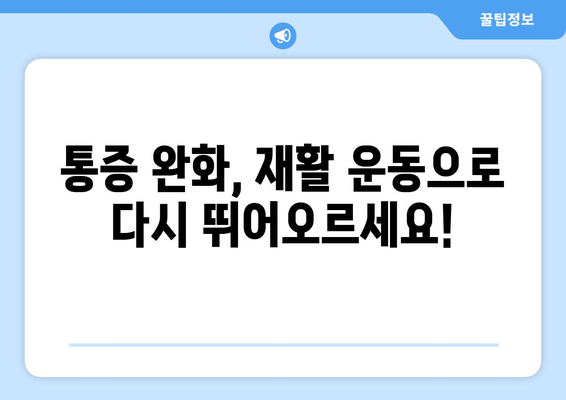 꿀팁정보

통증 완화, 재활 운동으로 다시 뛰어오르세요!